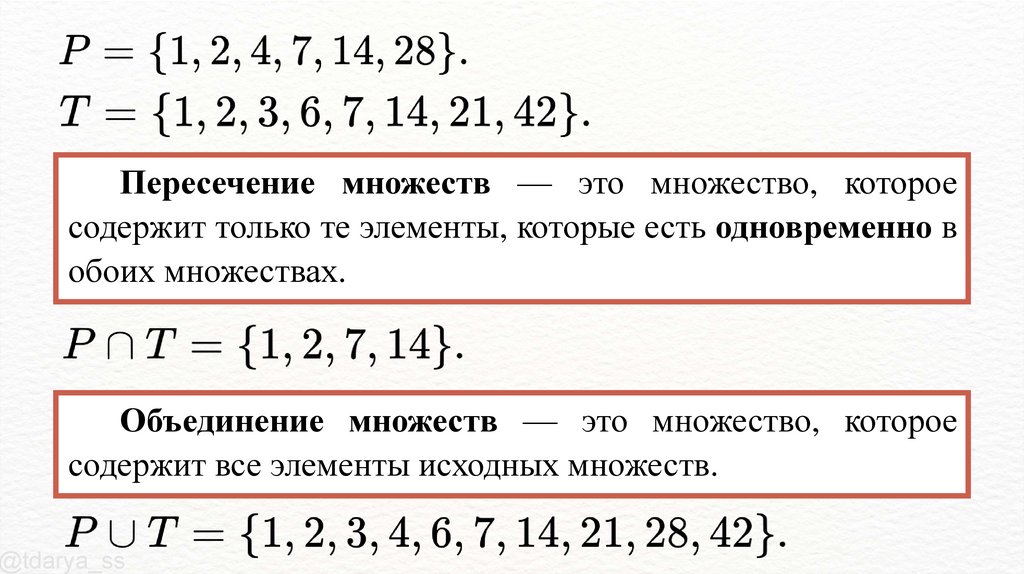 $P = \{1, 2, 4, 7, 14, 28\}$.

$T = \{1, 2, 3, 6, 7, 14, 21, 42\}$.

Пересечение множеств — это множество, которое содержит только те элементы, которые есть одновременно в обоих множествах.

$P \cap T = \{1, 2, 7, 14\}$.

Объединение множеств — это множество, которое содержит все элементы исходных множеств.

$P \cup T = \{1, 2, 3, 4, 6, 7, 14, 21, 28, 42\}$.

@tdarya_ss